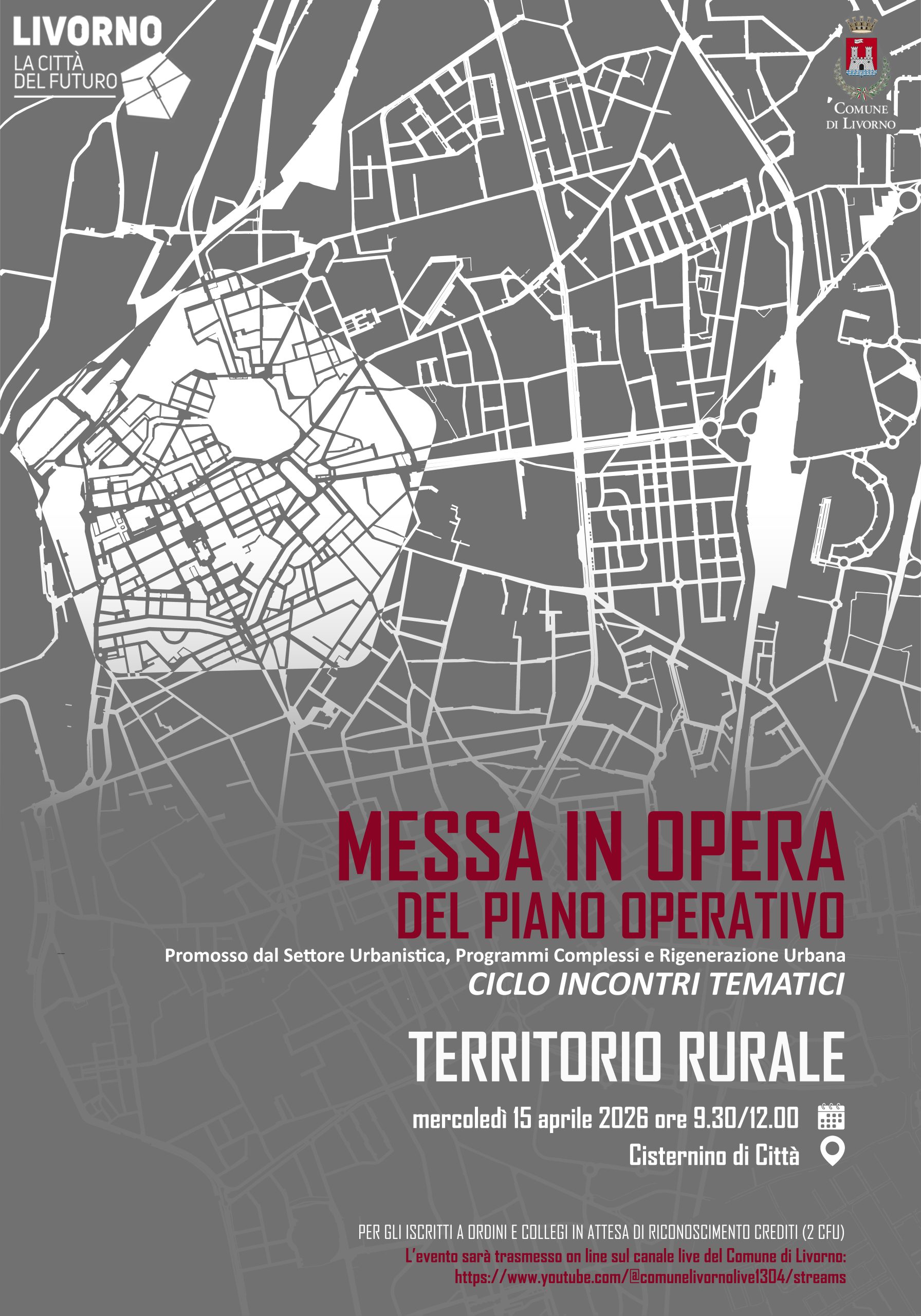 LIVORNO
LA CITTÀ
DEL FUTURO

COMUNE
DI LIVORNO

MESSA IN OPERA
DEL PIANO OPERATIVO
Promosso dal Settore Urbanistica, Programmi Complessi e Rigenerazione Urbana
CICLO INCONTRI TEMATICI

TERRITORIO RURALE

mercoledì 15 aprile 2026 ore 9.30/12.00
Cisternino di Città

PER GLI ISCRITTI A ORDINI E COLLEGI IN ATTESA DI RICONOSCIMENTO CREDITI (2 CFU)
L'evento sarà trasmesso on line sul canale live del Comune di Livorno:
https://www.youtube.com/@comunelivornolive1304/streams